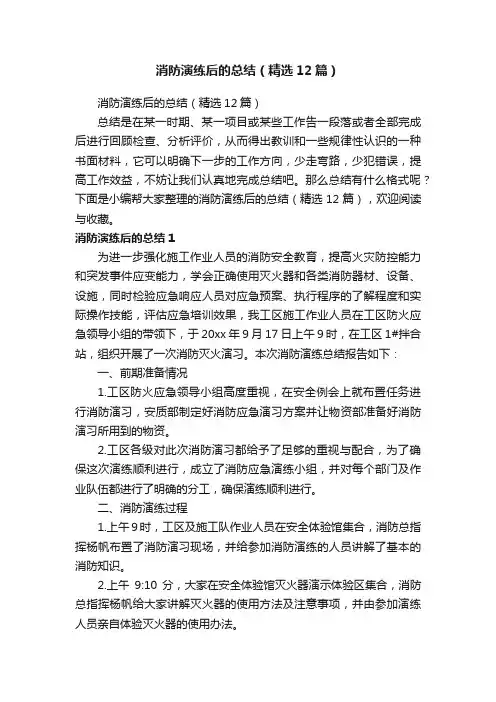 消防演练后的总结（精选12篇）

消防演练后的总结（精选12篇）

总结是在某一时期、某一项目或某些工作告一段落或者全部完成后进行回顾检查、分析评价，从而得出教训和一些规律性认识的一种书面材料，它可以明确下一步的工作方向，少走弯路，少犯错误，提高工作效益，不妨让我们认真地完成总结吧。那么总结有什么格式呢？下面是小编帮大家整理的消防演练后的总结（精选12篇），欢迎阅读与收藏。

消防演练后的总结1

为进一步强化施工作业人员的消防安全教育，提高火灾防控能力和突发事件应变能力，学会正确使用灭火器和各类消防器材、设备、设施，同时检验应急响应人员对应急预案、执行程序的了解程度和实际操作技能，评估应急培训效果，我工区施工作业人员在工区防火应急领导小组的带领下，于20xx年9月17日上午9时，在工区1#拌合站，组织开展了一次消防灭火演习。本次消防演练总结报告如下：

一、前期准备情况

1.工区防火应急领导小组高度重视，在安全例会上就布置任务进行消防演习，安质部制定好消防应急演习方案并让物资部准备好消防演习所用到的物资。

2.工区各级对此次消防演习都给予了足够的重视与配合，为了确保这次演练顺利进行，成立了消防应急演练小组，并对每个部门及作业队伍都进行了明确的分工，确保演练顺利进行。

二、消防演练过程

1.上午9时，工区及施工队作业人员在安全体验馆集合，消防总指挥杨帆布置了消防演习现场，并给参加消防演练的人员讲解了基本的消防知识。

2.上午 9:10 分，大家在安全体验馆灭火器演示体验区集合，消防总指挥杨帆给大家讲解灭火器的使用方法及注意事项，并由参加演练人员亲自体验灭火器的使用办法。